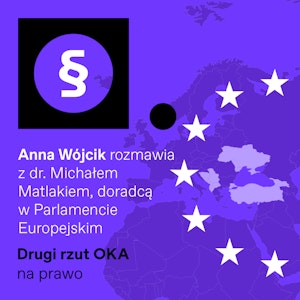 §

Anna Wójcik rozmawia z dr. Michałem Matlakiem, doradcą w Parlamencie Europejskim

Drugi rzut OKA na prawo